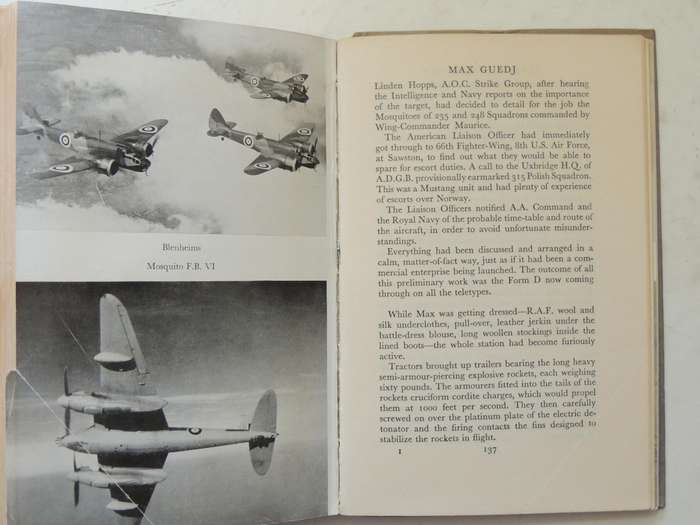 Blenheims

Mosquito F.B. VI

MAX GUEDJ

Linden Hopps, A.O.C. Strike Group, after hearing the Intelligence and Navy reports on the importance of the target, had decided to detail for the job the Mosquitoes of 235 and 248 Squadrons commanded by Wing-Commander Maurice.

The American Liaison Officer had immediately got through to 66th Fighter-Wing, 8th U.S. Air Force, at Sawston, to find out what they would be able to spare for escort duties. A call to the Uxbridge H.Q. of A.D.G.B. provisionally earmarked 315 Polish Squadron. This was a Mustang unit and had plenty of experience of escorts over Norway.

The Liaison Officers notified A.A. Command and the Royal Navy of the probable time-table and route of the aircraft, in order to avoid unfortunate misunderstandings.

Everything had been discussed and arranged in a calm, matter-of-fact way, just as if it had been a commercial enterprise being launched. The outcome of all this preliminary work was the Form D now coming through on all the teletypes.

While Max was getting dressed—R.A.F. wool and silk underclothes, pull-over, leather jerkin under the battle-dress blouse, long woollen stockings inside the lined boots—the whole station had become furiously active.

Tractors brought up trailers bearing the long heavy semi-armour-piercing explosive rockets, each weighing sixty pounds. The armourers fitted into the tails of the rockets cruciform cordite charges, which would propel them at 1000 feet per second. They then carefully screwed on over the platinum plate of the electric detonator and the firing contacts the fins designed to stabilize the rockets in flight.

I 137